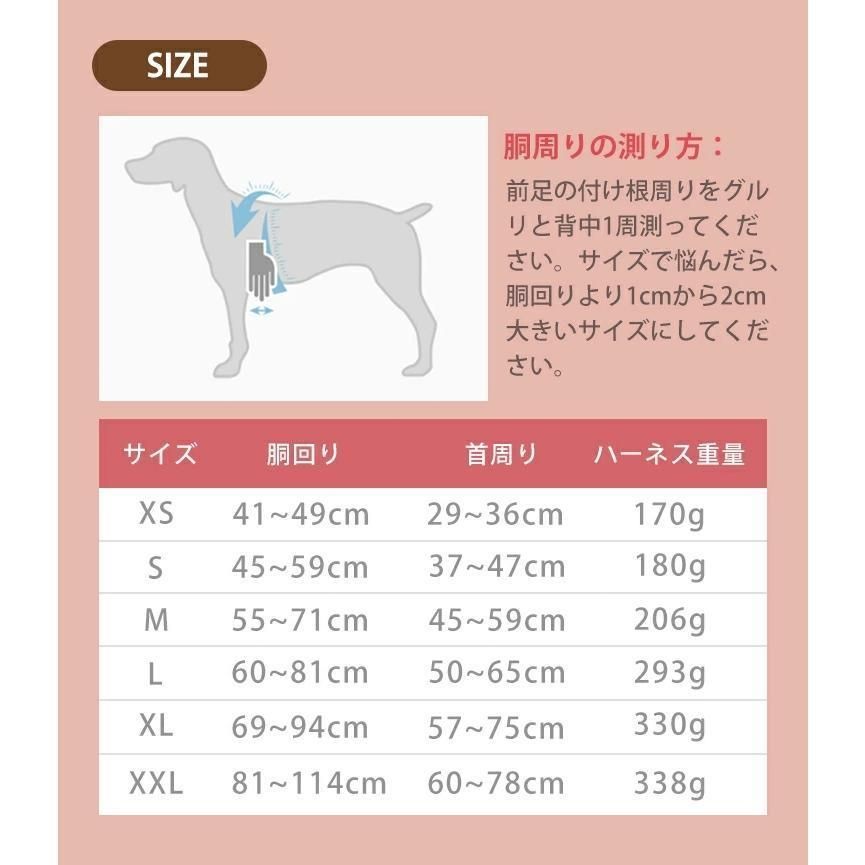 SIZE

胴周りの測り方：

前足の付け根周りをグルリと背中1周測ってください。サイズで悩んだら、胴回りより1cmから2cm大きいサイズにしてください。

| サイズ | 胴回り | 首周り | ハーネス重量 |
|---|---|---|---|
| XS | 41~49cm | 29~36cm | 170g |
| S | 45~59cm | 37~47cm | 180g |
| M | 55~71cm | 45~59cm | 206g |
| L | 60~81cm | 50~65cm | 293g |
| XL | 69~94cm | 57~75cm | 330g |
| XXL | 81~114cm | 60~78cm | 338g |